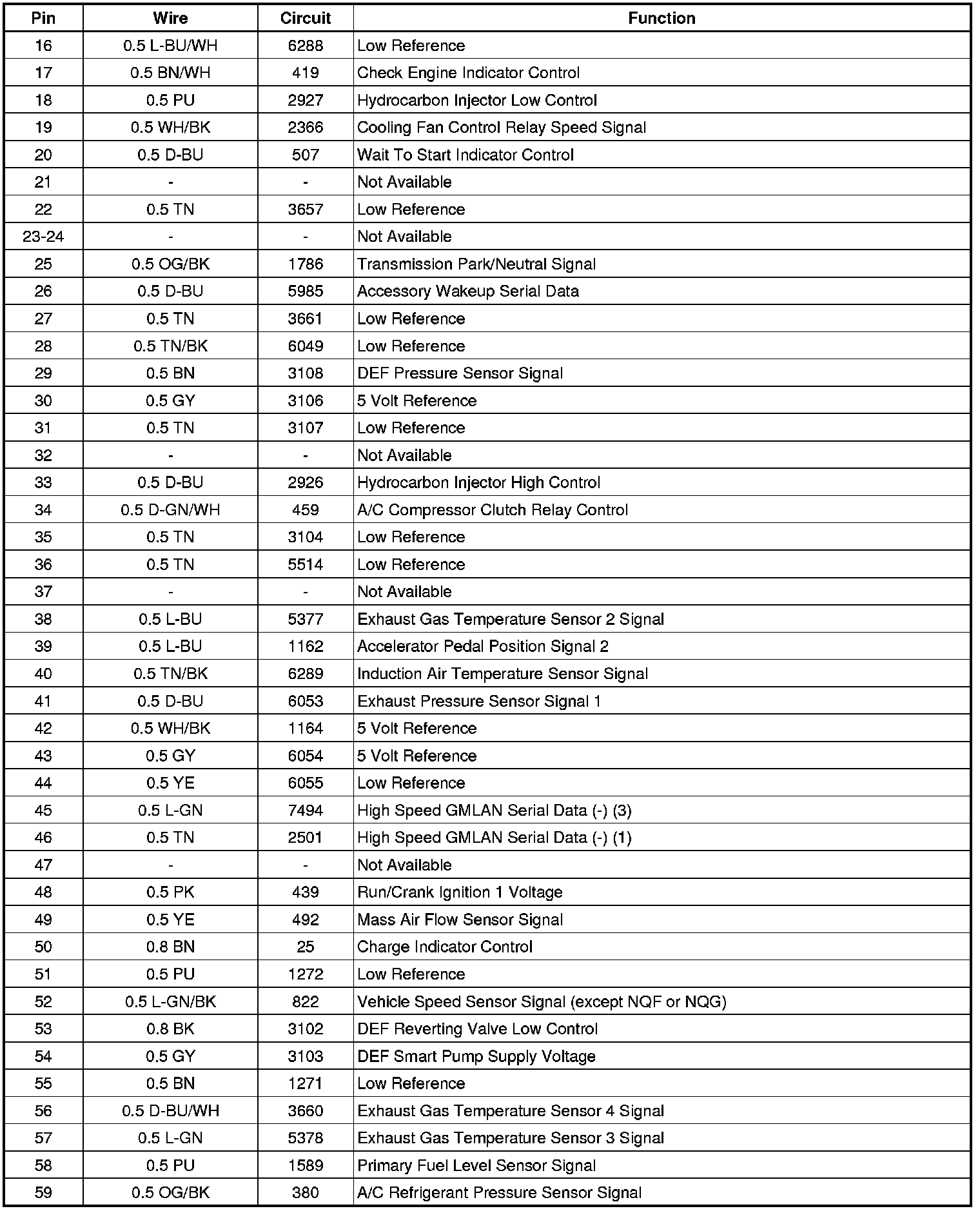 | Pin | Wire | Circuit | Function |
|---|---|---|---|
| 16 | 0.5 L-BU/WH | 6288 | Low Reference |
| 17 | 0.5 BN/WH | 419 | Check Engine Indicator Control |
| 18 | 0.5 PU | 2927 | Hydrocarbon Injector Low Control |
| 19 | 0.5 WH/BK | 2366 | Cooling Fan Control Relay Speed Signal |
| 20 | 0.5 D-BU | 507 | Wait To Start Indicator Control |
| 21 | - | - | Not Available |
| 22 | 0.5 TN | 3657 | Low Reference |
| 23-24 | - | - | Not Available |
| 25 | 0.5 OG/BK | 1786 | Transmission Park/Neutral Signal |
| 26 | 0.5 D-BU | 5985 | Accessory Wakeup Serial Data |
| 27 | 0.5 TN | 3661 | Low Reference |
| 28 | 0.5 TN/BK | 6049 | Low Reference |
| 29 | 0.5 BN | 3108 | DEF Pressure Sensor Signal |
| 30 | 0.5 GY | 3106 | 5 Volt Reference |
| 31 | 0.5 TN | 3107 | Low Reference |
| 32 | - | - | Not Available |
| 33 | 0.5 D-BU | 2926 | Hydrocarbon Injector High Control |
| 34 | 0.5 D-GN/WH | 459 | A/C Compressor Clutch Relay Control |
| 35 | 0.5 TN | 3104 | Low Reference |
| 36 | 0.5 TN | 5514 | Low Reference |
| 37 | - | - | Not Available |
| 38 | 0.5 L-BU | 5377 | Exhaust Gas Temperature Sensor 2 Signal |
| 39 | 0.5 L-BU | 1162 | Accelerator Pedal Position Signal 2 |
| 40 | 0.5 TN/BK | 6289 | Induction Air Temperature Sensor Signal |
| 41 | 0.5 D-BU | 6053 | Exhaust Pressure Sensor Signal 1 |
| 42 | 0.5 WH/BK | 1164 | 5 Volt Reference |
| 43 | 0.5 GY | 6054 | 5 Volt Reference |
| 44 | 0.5 YE | 6055 | Low Reference |
| 45 | 0.5 L-GN | 7494 | High Speed GMLAN Serial Data (-) (3) |
| 46 | 0.5 TN | 2501 | High Speed GMLAN Serial Data (-) (1) |
| 47 | - | - | Not Available |
| 48 | 0.5 PK | 439 | Run/Crank Ignition 1 Voltage |
| 49 | 0.5 YE | 492 | Mass Air Flow Sensor Signal |
| 50 | 0.8 BN | 25 | Charge Indicator Control |
| 51 | 0.5 PU | 1272 | Low Reference |
| 52 | 0.5 L-GN/BK | 822 | Vehicle Speed Sensor Signal (except NQF or NQG) |
| 53 | 0.8 BK | 3102 | DEF Reverting Valve Low Control |
| 54 | 0.5 GY | 3103 | DEF Smart Pump Supply Voltage |
| 55 | 0.5 BN | 1271 | Low Reference |
| 56 | 0.5 D-BU/WH | 3660 | Exhaust Gas Temperature Sensor 4 Signal |
| 57 | 0.5 L-GN | 5378 | Exhaust Gas Temperature Sensor 3 Signal |
| 58 | 0.5 PU | 1589 | Primary Fuel Level Sensor Signal |
| 59 | 0.5 OG/BK | 380 | A/C Refrigerant Pressure Sensor Signal |